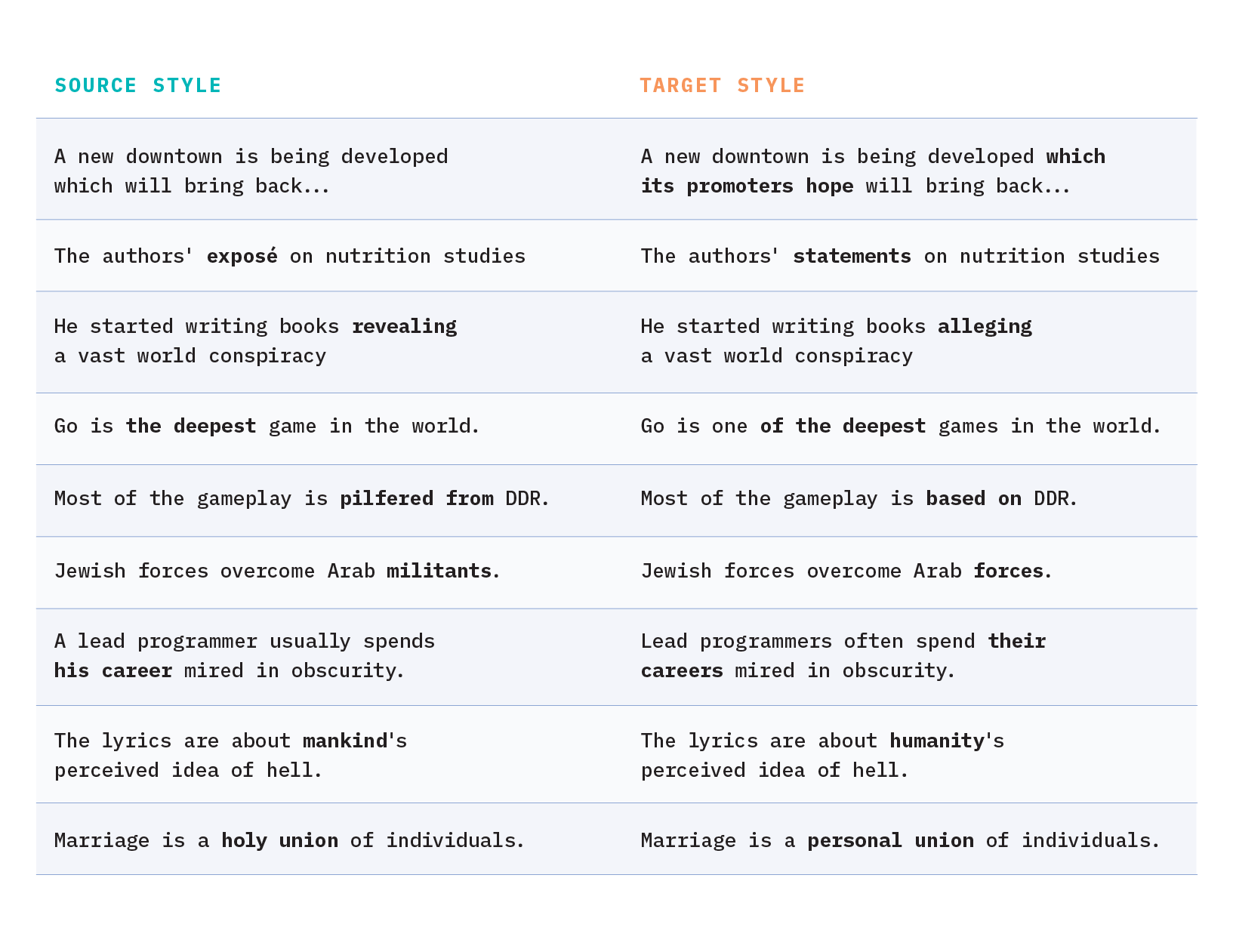 | SOURCE STYLE | TARGET STYLE |
|---|---|
| A new downtown is being developed which will bring back... | A new downtown is being developed which its promoters hope will bring back... |
| The authors' exposé on nutrition studies | The authors' statements on nutrition studies |
| He started writing books revealing a vast world conspiracy | He started writing books alleging a vast world conspiracy |
| Go is the deepest game in the world. | Go is one of the deepest games in the world. |
| Most of the gameplay is pilfered from DDR. | Most of the gameplay is based on DDR. |
| Jewish forces overcome Arab militants. | Jewish forces overcome Arab forces. |
| A lead programmer usually spends his career mired in obscurity. | Lead programmers often spend their careers mired in obscurity. |
| The lyrics are about mankind's perceived idea of hell. | The lyrics are about humanity's perceived idea of hell. |
| Marriage is a holy union of individuals. | Marriage is a personal union of individuals. |